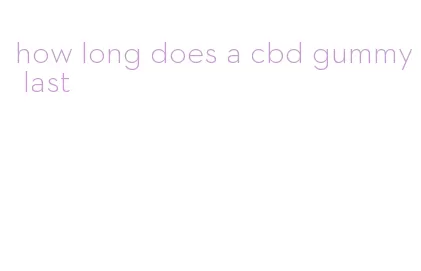 how long does a cbd gummy last